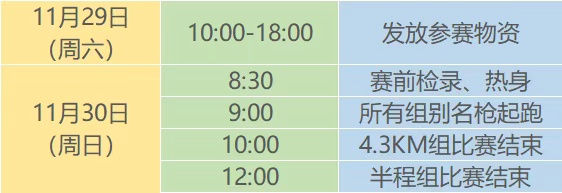 | 11月29日（周六） | 10:00-18:00 | 发放参赛物资 |
|---|---|---|
| 11月30日（周日） | 8:30 | 赛前检录、热身 |
| | 9:00 | 所有组别名枪起跑 |
| | 10:00 | 4.3KM组比赛结束 |
| | 12:00 | 半程组比赛结束 |